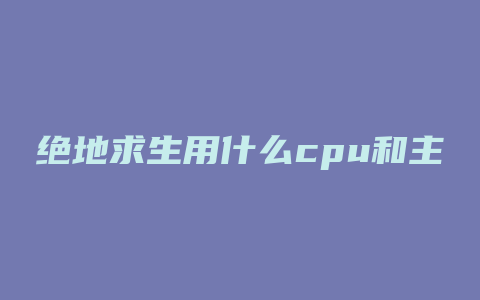 绝地求生用什么cpu和主